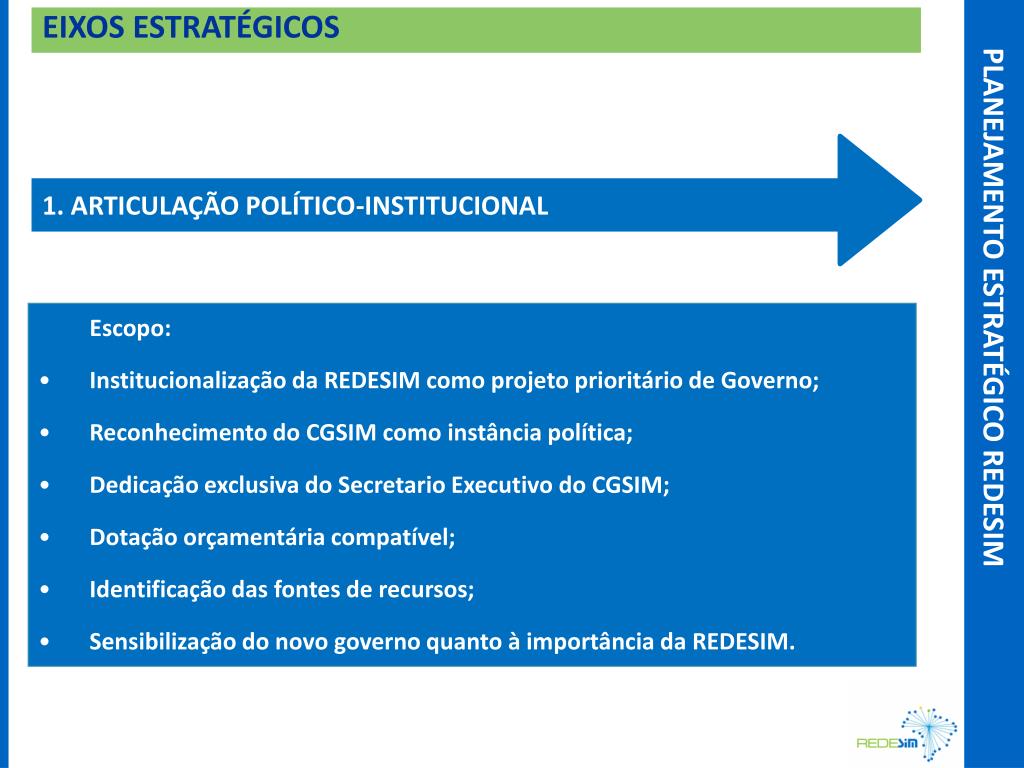 EIXOS ESTRATÉGICOS

1. ARTICULAÇÃO POLÍTICO-INSTITUCIONAL

Escopo:

• Institucionalização da REDESIM como projeto prioritário de Governo;

• Reconhecimento do CGSIM como instância política;

• Dedicação exclusiva do Secretario Executivo do CGSIM;

• Dotação orçamentária compatível;

• Identificação das fontes de recursos;

• Sensibilização do novo governo quanto à importância da REDESIM.

PLANEJAMENTO ESTRATÉGICO REDESIM

REDESIM